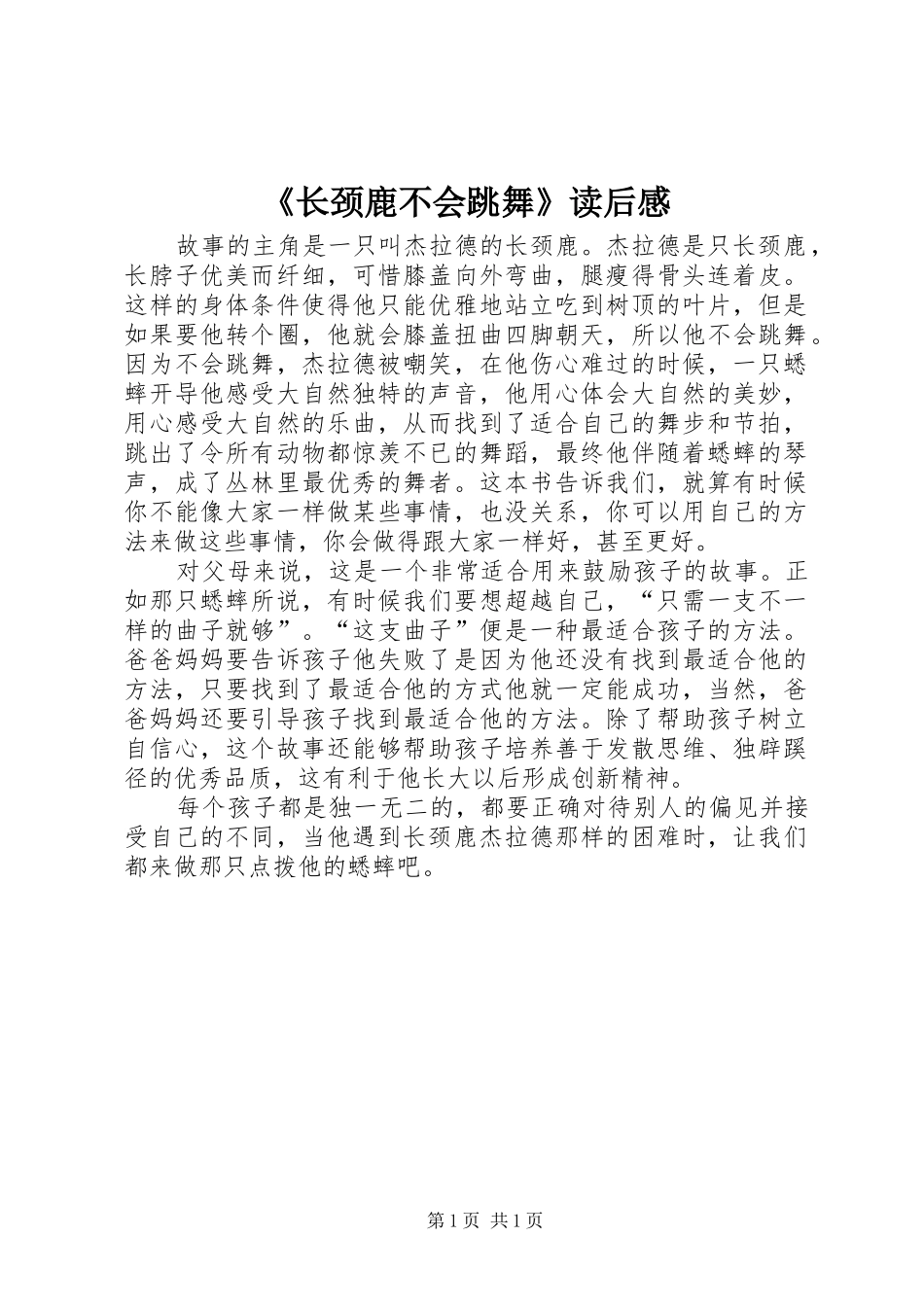 《长颈鹿不会跳舞》读后感

故事的主角是一只叫杰拉德的长颈鹿。杰拉德是只长颈鹿，长脖子优美而纤细，可惜膝盖向外弯曲，腿瘦得骨头连着皮。这样的身体条件使得他只能优雅地站立吃到树顶的叶片，但是如果要他转个圈，他就会膝盖扭曲四脚朝天，所以他不会跳舞。因为不会跳舞，杰拉德被嘲笑，在他伤心难过的时候，一只蟋蟀开导他感受大自然独特的声音，他用心体会大自然的美妙，用心感受大自然的乐曲，从而找到了适合自己的舞步和节拍，跳出了令所有动物都惊羡不已的舞蹈，最终他伴随着蟋蟀的琴声，成了丛林里最优秀的舞者。这本书告诉我们，就算有时候你不能像大家一样做某些事情，也没关系，你可以用自己的方法来做这些事情，你会做得跟大家一样好，甚至更好。

对父母来说，这是一个非常适合用来鼓励孩子的故事。正如那只蟋蟀所说，有时候我们要想超越自己，“只需一支不一样的曲子就够”。“这支曲子”便是一种最适合孩子的方法。爸爸妈妈要告诉孩子他失败了是因为他还没有找到最适合他的方法，只要找到了最适合他的方式他就一定能成功，当然，爸爸妈妈还要引导孩子找到最适合他的方法。除了帮助孩子树立自信心，这个故事还能够帮助孩子培养善于发散思维、独辟蹊径的优秀品质，这有利于他长大以后形成创新精神。

每个孩子都是独一无二的，都要正确对待别人的偏见并接受自己的不同，当他遇到长颈鹿杰拉德那样的困难时，让我们都来做那只点拨他的蟋蟀吧。

第 1 页 共 1 页